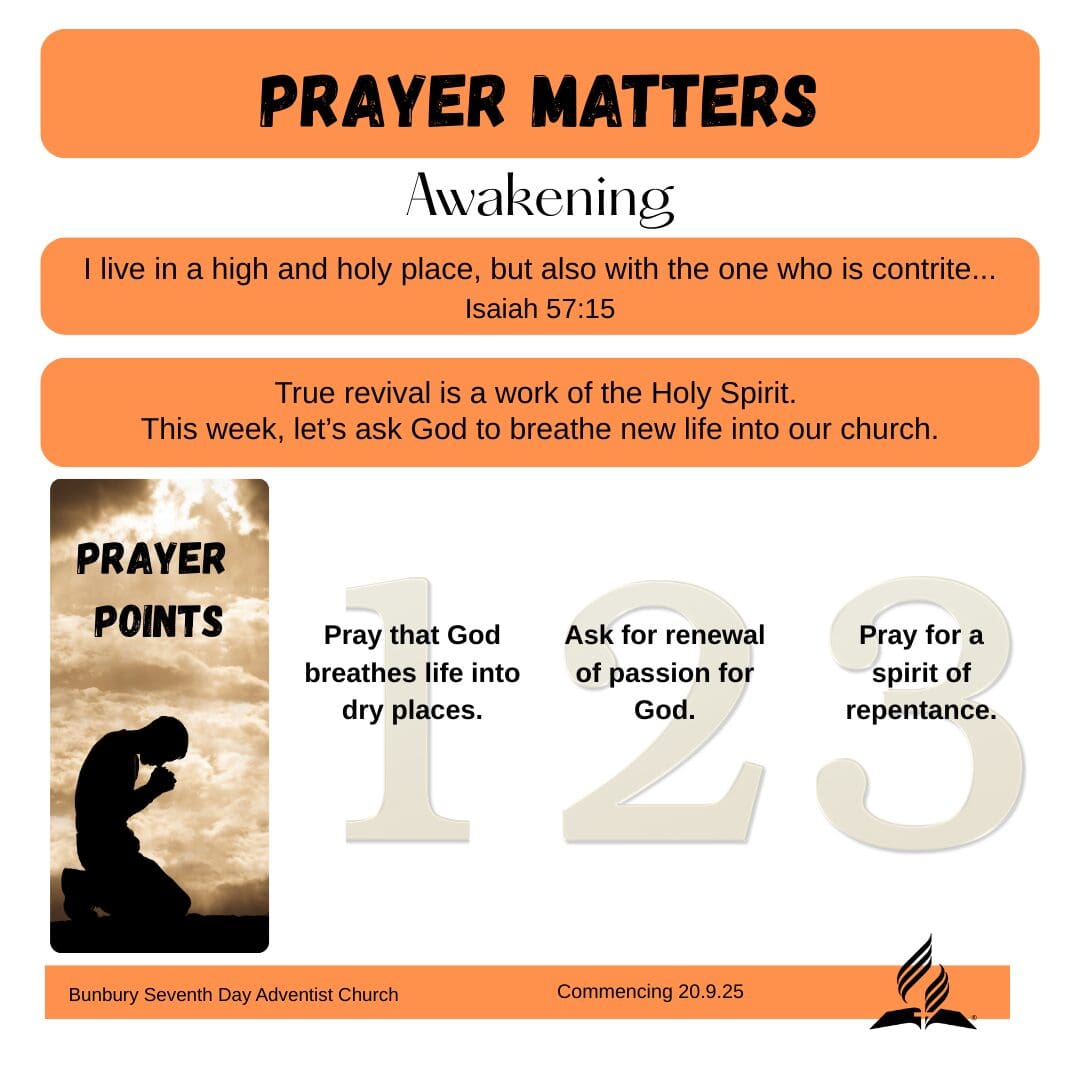 PRAYER MATTERS

Awakening

I live in a high and holy place, but also with the one who is contrite...
Isaiah 57:15

True revival is a work of the Holy Spirit.
This week, let's ask God to breathe new life into our church.

PRAYER POINTS

1
Pray that God breathes life into dry places.

2
Ask for renewal of passion for God.

3
Pray for a spirit of repentance.

Bunbury Seventh Day Adventist Church

Commencing 20.9.25